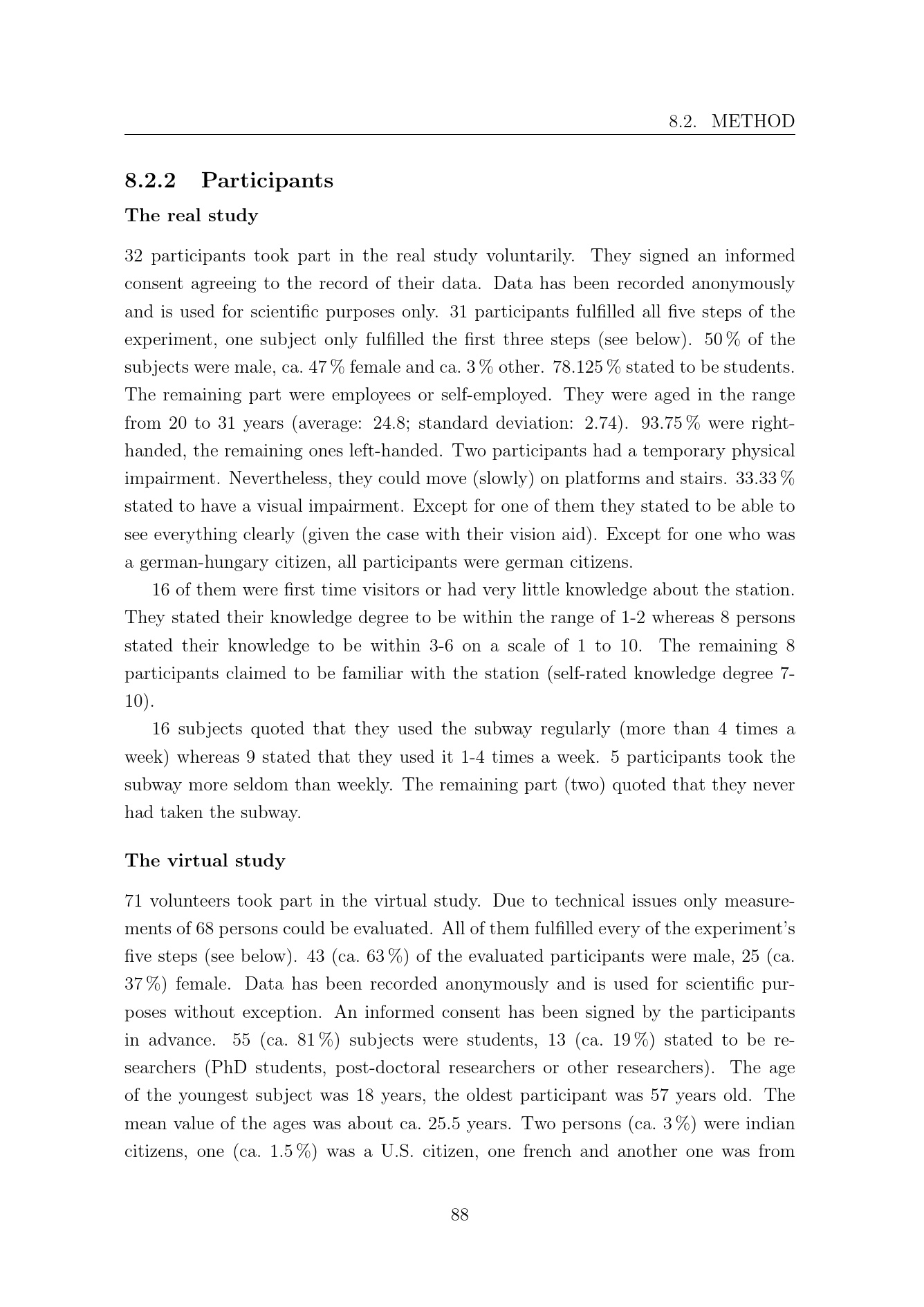 8.2. METHOD

8.2.2 Participants

The real study

32 participants took part in the real study voluntarily. They signed an informed consent agreeing to the record of their data. Data has been recorded anonymously and is used for scientific purposes only. 31 participants fulfilled all five steps of the experiment, one subject only fulfilled the first three steps (see below). 50 % of the subjects were male, ca. 47 % female and ca. 3 % other. 78.125 % stated to be students. The remaining part were employees or self-employed. They were aged in the range from 20 to 31 years (average: 24.8; standard deviation: 2.74). 93.75 % were right-handed, the remaining ones left-handed. Two participants had a temporary physical impairment. Nevertheless, they could move (slowly) on platforms and stairs. 33.33 % stated to have a visual impairment. Except for one of them they stated to be able to see everything clearly (given the case with their vision aid). Except for one who was a german-hungary citizen, all participants were german citizens.

16 of them were first time visitors or had very little knowledge about the station. They stated their knowledge degree to be within the range of 1-2 whereas 8 persons stated their knowledge to be within 3-6 on a scale of 1 to 10. The remaining 8 participants claimed to be familiar with the station (self-rated knowledge degree 7-10).

16 subjects quoted that they used the subway regularly (more than 4 times a week) whereas 9 stated that they used it 1-4 times a week. 5 participants took the subway more seldom than weekly. The remaining part (two) quoted that they never had taken the subway.

The virtual study

71 volunteers took part in the virtual study. Due to technical issues only measurements of 68 persons could be evaluated. All of them fulfilled every of the experiment's five steps (see below). 43 (ca. 63 %) of the evaluated participants were male, 25 (ca. 37 %) female. Data has been recorded anonymously and is used for scientific purposes without exception. An informed consent has been signed by the participants in advance. 55 (ca. 81 %) subjects were students, 13 (ca. 19 %) stated to be researchers (PhD students, post-doctoral researchers or other researchers). The age of the youngest subject was 18 years, the oldest participant was 57 years old. The mean value of the ages was about ca. 25.5 years. Two persons (ca. 3 %) were indian citizens, one (ca. 1.5 %) was a U.S. citizen, one french and another one was from

88